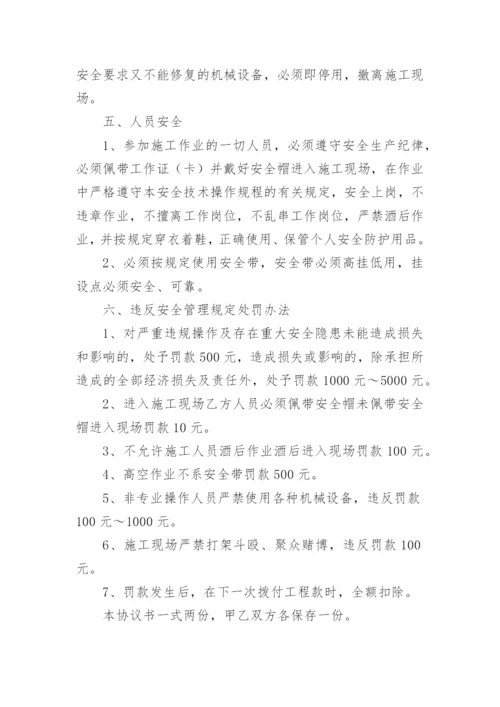 安全要求又不能修复的机械设备，必须即停用，撤离施工现场。

五、人员安全

1、参加施工作业的一切人员，必须遵守安全生产纪律，必须佩带工作证（卡）并戴好安全帽进入施工现场，在作业中严格遵守本安全技术操作规程的有关规定，安全上岗，不违章作业，不擅离工作岗位，不乱串工作岗位，严禁酒后作业，并按规定穿衣着鞋，正确使用、保管个人安全防护用品。

2、必须按规定使用安全带，安全带必须高挂低用，挂设点必须安全、可靠。

六、违反安全管理规定处罚办法

1、对严重违规操作及存在重大安全隐患未能造成损失和影响的，处予罚款500元，造成损失或影响的，除承担所造成的全部经济损失及责任外，处予罚款1000元～5000元。

2、进入施工现场乙方人员必须佩带安全帽未佩带安全帽进入现场罚款10元。

3、不允许施工人员酒后作业酒后进入现场罚款100元。

4、高空作业不系安全带罚款500元。

5、非专业操作人员严禁使用各种机械设备，违反罚款100元～1000元。

6、施工现场严禁打架斗殴、聚众赌博，违反罚款100元。

7、罚款发生后，在下一次拨付工程款时，全额扣除。

本协议书一式两份，甲乙双方各保存一份。